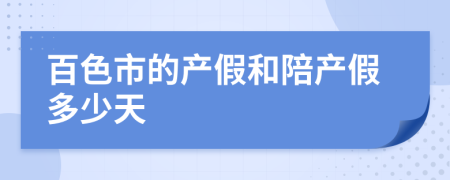 百色市的产假和陪产假多少天